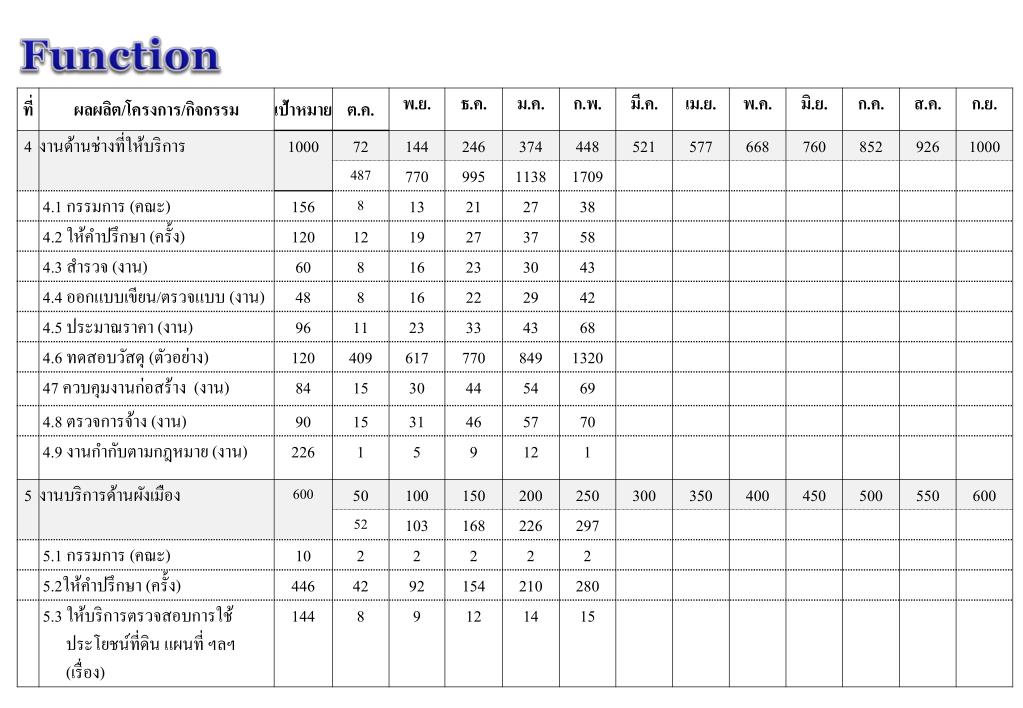 Function

| ที่ | ผลผลิต/โครงการ/กิจกรรม | เป้าหมาย | ต.ค. | พ.ย. | ธ.ค. | ม.ค. | ก.พ. | มี.ค. | เม.ย. | พ.ค. | มิ.ย. | ก.ค. | ส.ค. | ก.ย. |
|---|---|---|---|---|---|---|---|---|---|---|---|---|---|---|
| 4 | งานด้านช่างที่ให้บริการ | 1000 | 72 | 144 | 246 | 374 | 448 | 521 | 577 | 668 | 760 | 852 | 926 | 1000 |
| | | | 487 | 770 | 995 | 1138 | 1709 | | | | | | | |
| | 4.1 กรรมการ (คณะ) | 156 | 8 | 13 | 21 | 27 | 38 | | | | | | | |
| | 4.2 ให้คำปรึกษา (ครั้ง) | 120 | 12 | 19 | 27 | 37 | 58 | | | | | | | |
| | 4.3 สำรวจ (งาน) | 60 | 8 | 16 | 23 | 30 | 43 | | | | | | | |
| | 4.4 ออกแบบเขียน/ตรวจแบบ (งาน) | 48 | 8 | 16 | 22 | 29 | 42 | | | | | | | |
| | 4.5 ประมาณราคา (งาน) | 96 | 11 | 23 | 33 | 43 | 68 | | | | | | | |
| | 4.6 ทดสอบวัสดุ (ตัวอย่าง) | 120 | 409 | 617 | 770 | 849 | 1320 | | | | | | | |
| | 47 ควบคุมงานก่อสร้าง (งาน) | 84 | 15 | 30 | 44 | 54 | 69 | | | | | | | |
| | 4.8 ตรวจการจ้าง (งาน) | 90 | 15 | 31 | 46 | 57 | 70 | | | | | | | |
| | 4.9 งานกำกับตามกฎหมาย (งาน) | 226 | 1 | 5 | 9 | 12 | 1 | | | | | | | |
| 5 | งานบริการด้านผังเมือง | 600 | 50 | 100 | 150 | 200 | 250 | 300 | 350 | 400 | 450 | 500 | 550 | 600 |
| | | | 52 | 103 | 168 | 226 | 297 | | | | | | | |
| | 5.1 กรรมการ (คณะ) | 10 | 2 | 2 | 2 | 2 | 2 | | | | | | | |
| | 5.2ให้คำปรึกษา (ครั้ง) | 446 | 42 | 92 | 154 | 210 | 280 | | | | | | | |
| | 5.3 ให้บริการตรวจสอบการใช้ประโยชน์ที่ดิน แผนที่ ฯลฯ (เรื่อง) | 144 | 8 | 9 | 12 | 14 | 15 | | | | | | | |